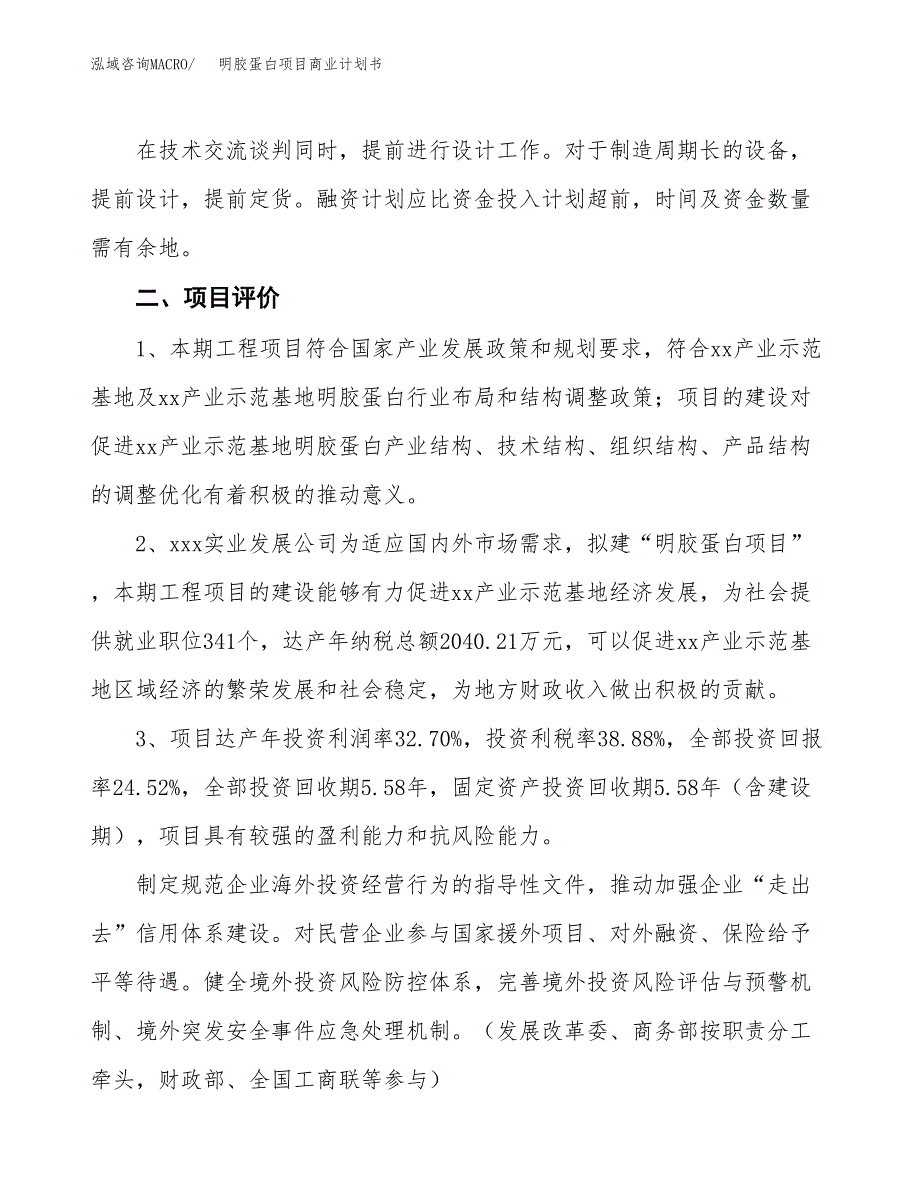 泓域咨询MACRO/　明胶蛋白项目商业计划书

在技术交流谈判同时，提前进行设计工作。对于制造周期长的设备，提前设计，提前定货。融资计划应比资金投入计划超前，时间及资金数量需有余地。

二、项目评价

1、本期工程项目符合国家产业发展政策和规划要求，符合xx产业示范基地及xx产业示范基地明胶蛋白行业布局和结构调整政策；项目的建设对促进xx产业示范基地明胶蛋白产业结构、技术结构、组织结构、产品结构的调整优化有着积极的推动意义。

2、xxx实业发展公司为适应国内外市场需求，拟建“明胶蛋白项目”，本期工程项目的建设能够有力促进xx产业示范基地经济发展，为社会提供就业职位341个，达产年纳税总额2040.21万元，可以促进xx产业示范基地区域经济的繁荣发展和社会稳定，为地方财政收入做出积极的贡献。

3、项目达产年投资利润率32.70%，投资利税率38.88%，全部投资回报率24.52%，全部投资回收期5.58年，固定资产投资回收期5.58年（含建设期），项目具有较强的盈利能力和抗风险能力。

制定规范企业海外投资经营行为的指导性文件，推动加强企业“走出去”信用体系建设。对民营企业参与国家援外项目、对外融资、保险给予平等待遇。健全境外投资风险防控体系，完善境外投资风险评估与预警机制、境外突发安全事件应急处理机制。（发展改革委、商务部按职责分工牵头，财政部、全国工商联等参与）